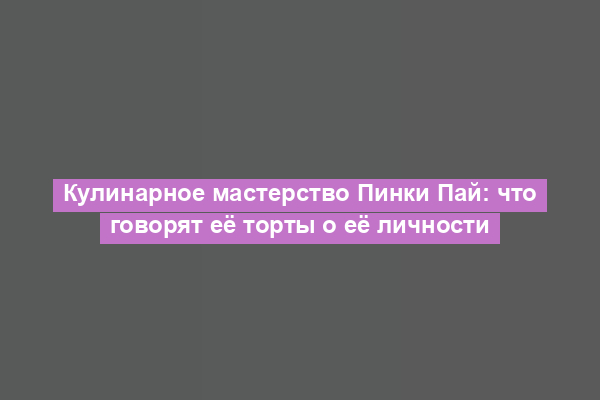 Кулинарное мастерство Пинки Пай: что говорят её торты о её личности